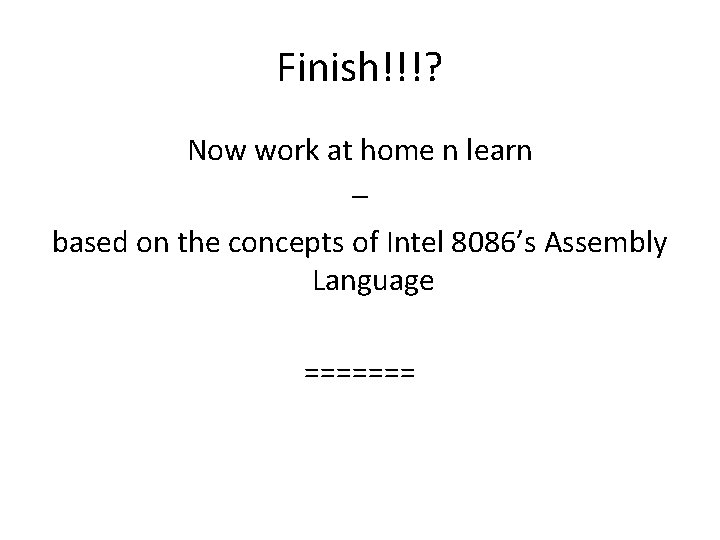 Finish!!!?

Now work at home n learn

–

based on the concepts of Intel 8086’s Assembly Language

=======